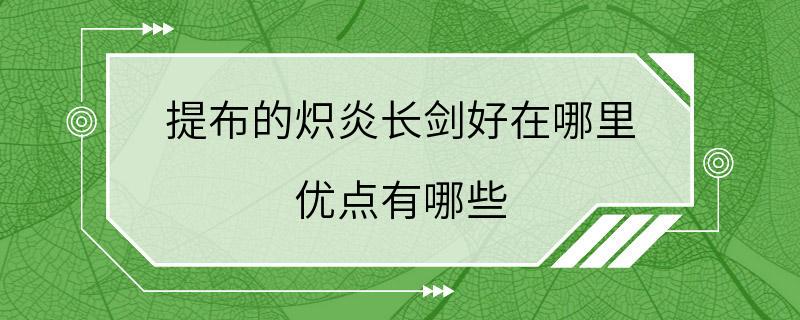 提布的炽炎长剑好在哪里

优点有哪些